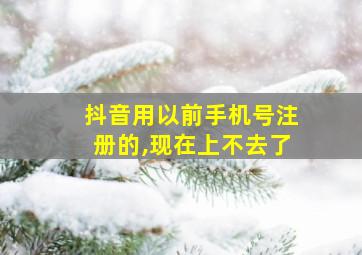 抖音用以前手机号注册的,现在上不去了